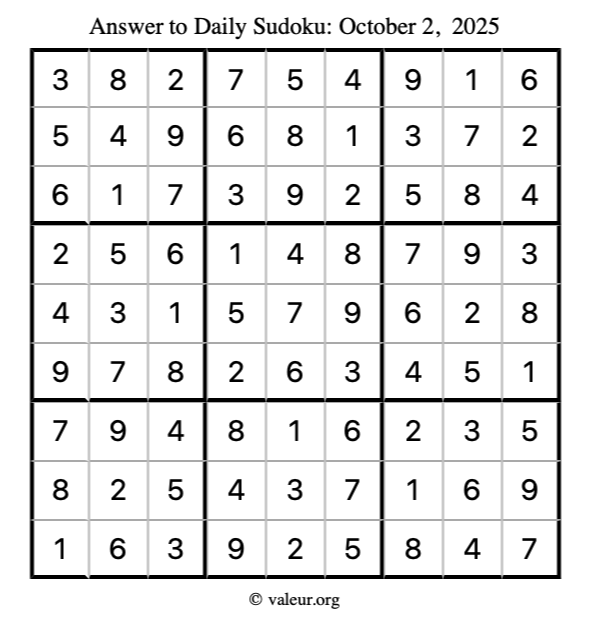 Answer to Daily Sudoku: October 2, 2025

| | | | | | | | | |
|---|---|---|---|---|---|---|---|---|
| 3 | 8 | 2 | 7 | 5 | 4 | 9 | 1 | 6 |
| 5 | 4 | 9 | 6 | 8 | 1 | 3 | 7 | 2 |
| 6 | 1 | 7 | 3 | 9 | 2 | 5 | 8 | 4 |
| 2 | 5 | 6 | 1 | 4 | 8 | 7 | 9 | 3 |
| 4 | 3 | 1 | 5 | 7 | 9 | 6 | 2 | 8 |
| 9 | 7 | 8 | 2 | 6 | 3 | 4 | 5 | 1 |
| 7 | 9 | 4 | 8 | 1 | 6 | 2 | 3 | 5 |
| 8 | 2 | 5 | 4 | 3 | 7 | 1 | 6 | 9 |
| 1 | 6 | 3 | 9 | 2 | 5 | 8 | 4 | 7 |

© valeur.org